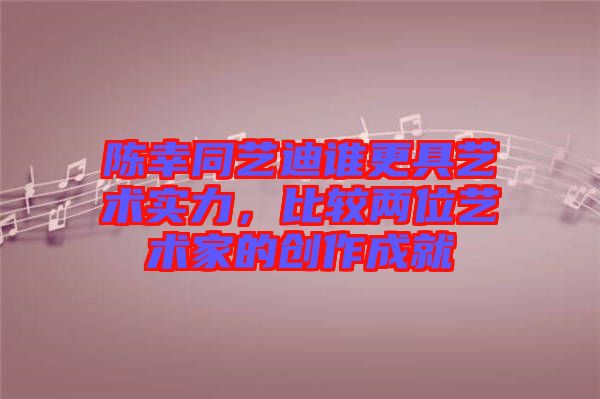 陈幸同艺迪谁更具艺术实力，比较两位艺术家的创作成就